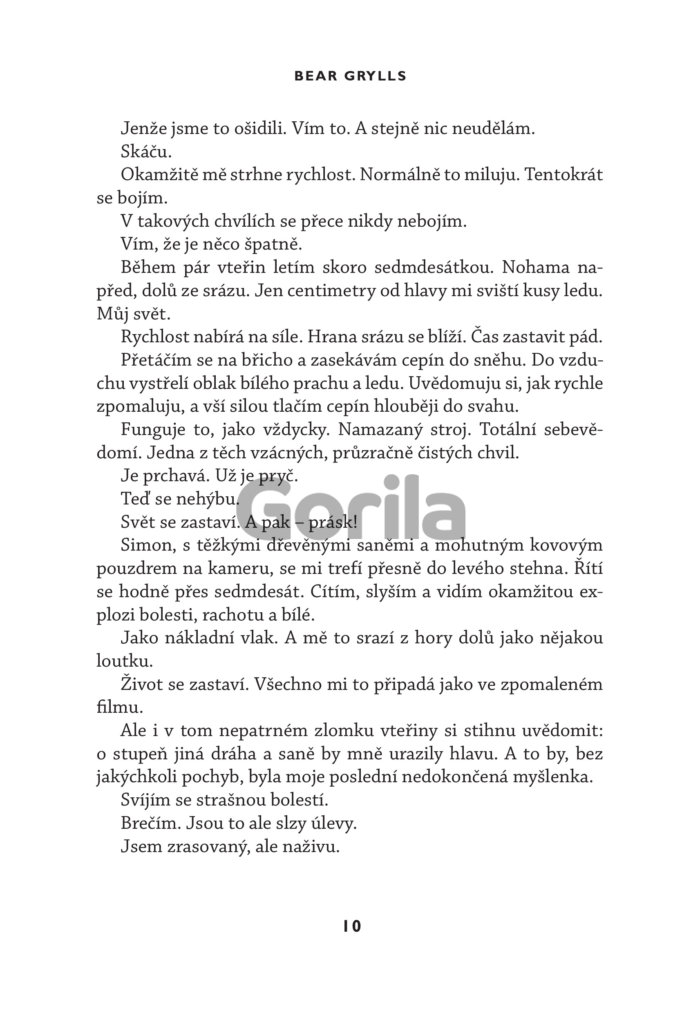 BEAR GRYLLS

Jenže jsme to ošidili. Vím to. A stejně nic neudělám.

Skáču.

Okamžitě mě strhne rychlost. Normálně to miluju. Tentokrát se bojím.

V takových chvílích se přece nikdy nebojím.

Vím, že je něco špatně.

Během pár vteřin letím skoro sedmdesátkou. Nohama napřed, dolů ze srázu. Jen centimetry od hlavy mi sviští kusy ledu. Můj svět.

Rychlost nabírá na síle. Hrana srázu se blíží. Čas zastavit pád.

Přetáčím se na břicho a zasekávám cepín do sněhu. Do vzduchu vystřelí oblak bílého prachu a ledu. Uvědomuju si, jak rychle zpomaluju, a vší silou tlačím cepín hlouběji do svahu.

Funguje to, jako vždycky. Namazaný stroj. Totální sebevědomí. Jedna z těch vzácných, průzračně čistých chvil.

Je prchavá. Už je pryč.

Teď se nehýbu.

Svět se zastaví. A pak – prásk!

Simon, s těžkými dřevěnými saněmi a mohutným kovovým pouzdrem na kameru, se mi trefí přesně do levého stehna. Řítí se hodně přes sedmdesát. Cítím, slyším a vidím okamžitou explozi bolesti, rachotu a bílé.

Jako nákladní vlak. A mě to srazí z hory dolů jako nějakou loutku.

Život se zastaví. Všechno mi to připadá jako ve zpomaleném filmu.

Ale i v tom nepatrném zlomku vteřiny si stihnu uvědomit: o stupeň jiná dráha a saně by mně urazily hlavu. A to by, bez jakýchkoli pochyb, byla moje poslední nedokončená myšlenka.

Svíjím se strašnou bolestí.

Brečím. Jsou to ale slzy úlevy.

Jsem zrasovaný, ale naživu.

Gorila

10